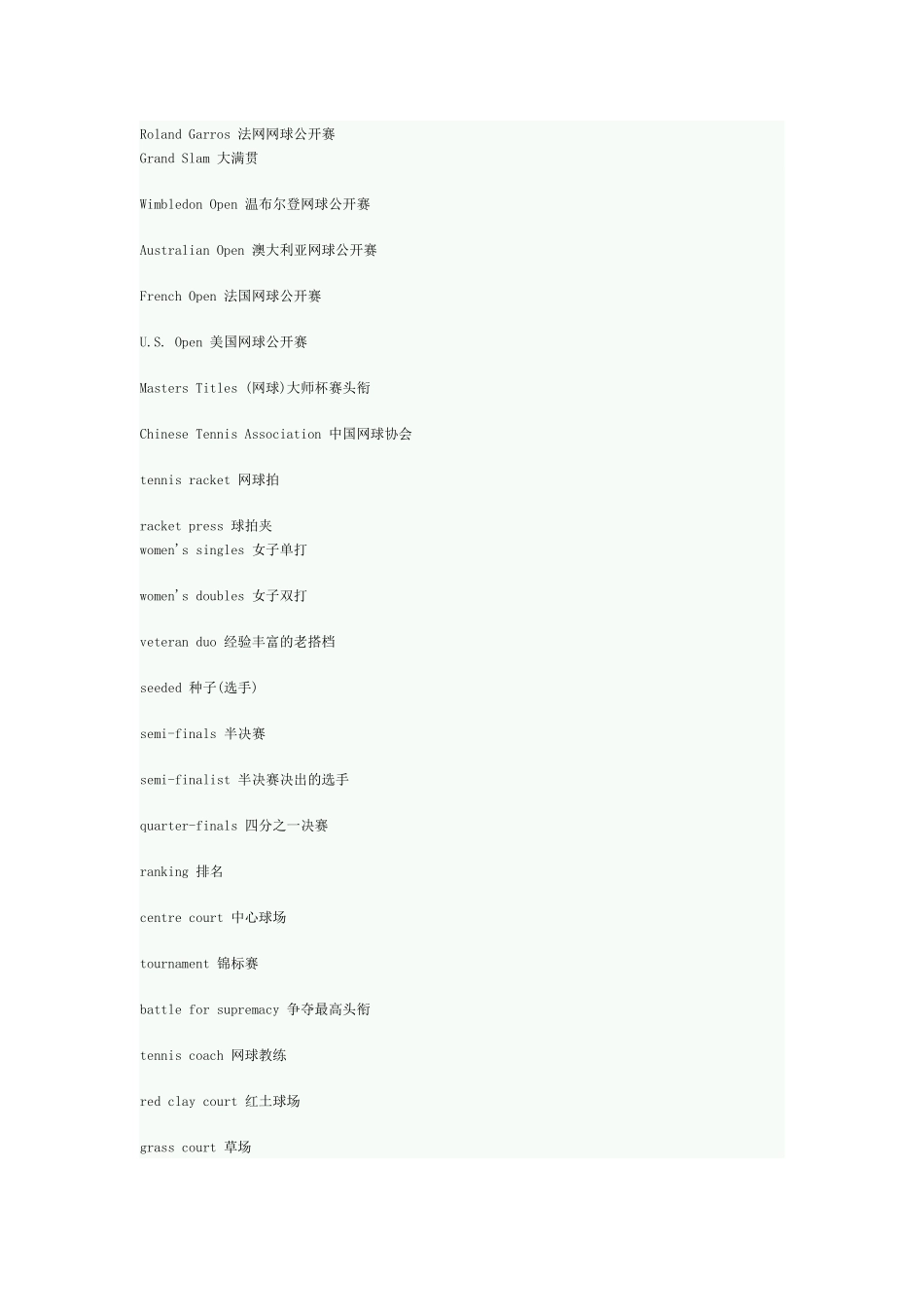 Roland Garros 法网网球公开赛
Grand Slam 大满贯

Wimbledon Open 温布尔登网球公开赛

Australian Open 澳大利亚网球公开赛

French Open 法国网球公开赛

U.S. Open 美国网球公开赛

Masters Titles (网球)大师杯赛头衔

Chinese Tennis Association 中国网球协会

tennis racket 网球拍

racket press 球拍夹
women's singles 女子单打

women's doubles 女子双打

veteran duo 经验丰富的老搭档

seeded 种子(选手)

semi-finals 半决赛

semi-finalist 半决赛决出的选手

quarter-finals 四分之一决赛

ranking 排名

centre court 中心球场

tournament 锦标赛

battle for supremacy 争夺最高头衔

tennis coach 网球教练

red clay court 红土球场

grass court 草场